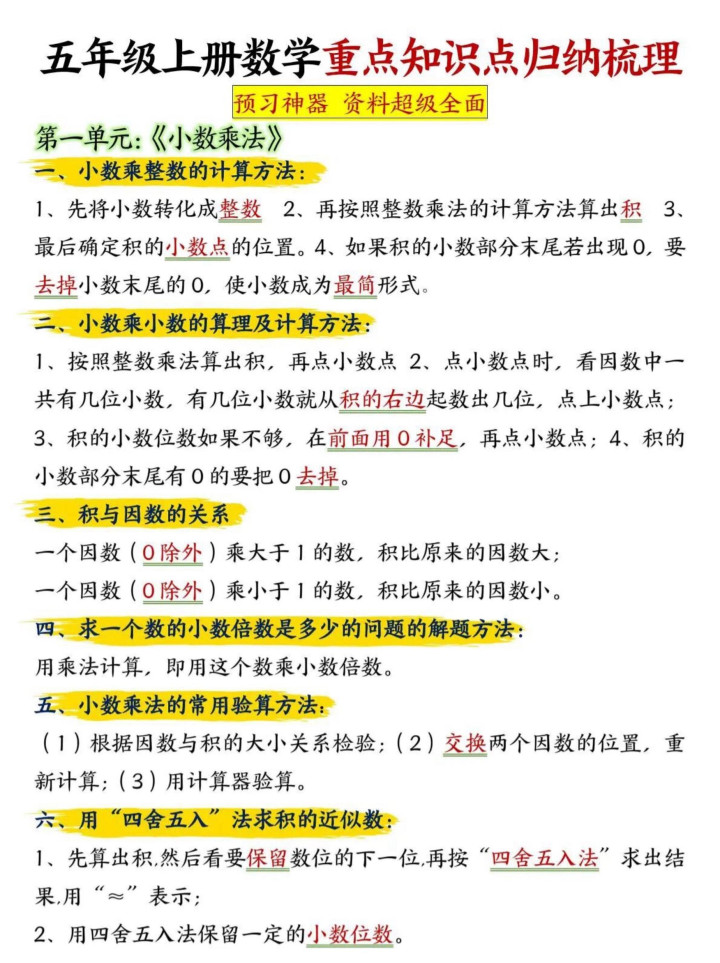 五年级上册数学重点知识点归纳梳理

预习神器 资料超级全面

第一单元:《小数乘法》

一、小数乘整数的计算方法:

1、先将小数转化成整数 2、再按照整数乘法的计算方法算出积 3、最后确定积的小数点的位置。4、如果积的小数部分末尾若出现0,要去掉小数末尾的0,使小数成为最简形式。

二、小数乘小数的算理及计算方法:

1、按照整数乘法算出积,再点小数点 2、点小数点时,看因数中一共有几位小数,有几位小数就从积的右边起数出几位,点上小数点;3、积的小数位数如果不够,在前面用0补足,再点小数点;4、积的小数部分末尾有0的要把0去掉。

三、积与因数的关系

一个因数(0除外)乘大于1的数,积比原来的因数大;
一个因数(0除外)乘小于1的数,积比原来的因数小。

四、求一个数的小数倍数是多少的问题的解题方法:

用乘法计算,即用这个数乘小数倍数。

五、小数乘法的常用验算方法:

(1)根据因数与积的大小关系检验;(2)交换两个因数的位置,重新计算;(3)用计算器验算。

六、用“四舍五入”法求积的近似数:

1、先算出积,然后看要保留数位的下一位,再按“四舍五入法”求出结果,用“≈”表示;

2、用四舍五入法保留一定的小数位数。